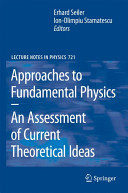 Erhard Seiler
Ion-Olimpiu Stamatescu
Editors

LECTURE NOTES IN PHYSICS 721

Approaches to Fundamental Physics
—
An Assessment of Current Theoretical Ideas

Springer